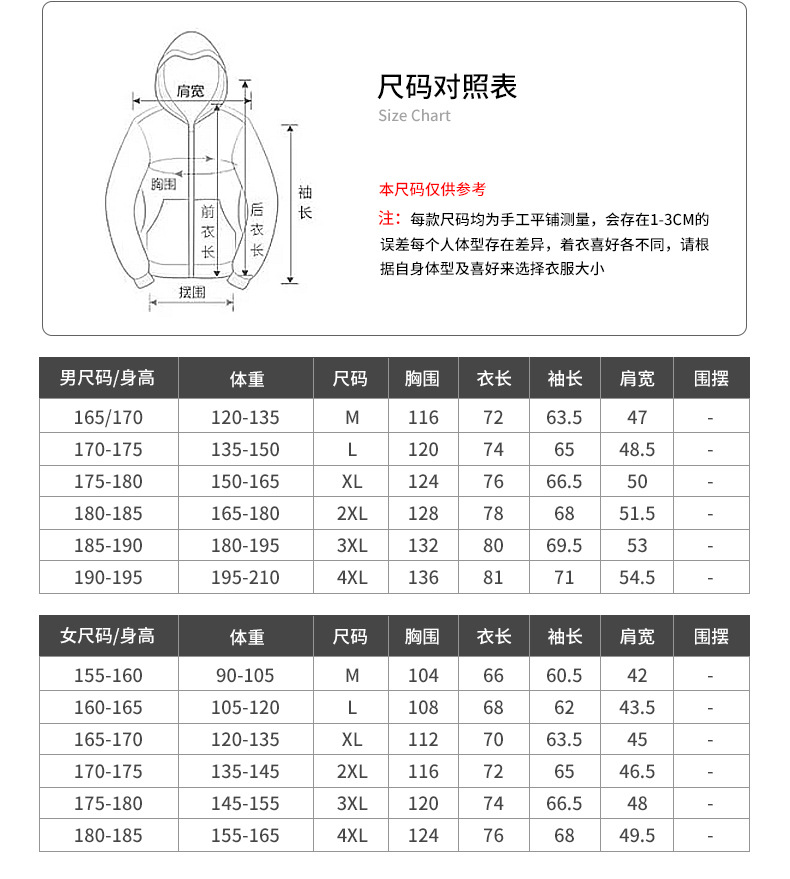 肩宽
胸围
前衣长
后衣长
袖长
摆围

尺码对照表
Size Chart

本尺码仅供参考
注：每款尺码均为手工平铺测量，会存在1-3CM的误差每个人体型存在差异，着衣喜好各不同，请根据自身体型及喜好来选择衣服大小

| 男尺码/身高 | 体重 | 尺码 | 胸围 | 衣长 | 袖长 | 肩宽 | 围摆 |
|---|---|---|---|---|---|---|---|
| 165/170 | 120-135 | M | 116 | 72 | 63.5 | 47 | - |
| 170-175 | 135-150 | L | 120 | 74 | 65 | 48.5 | - |
| 175-180 | 150-165 | XL | 124 | 76 | 66.5 | 50 | - |
| 180-185 | 165-180 | 2XL | 128 | 78 | 68 | 51.5 | - |
| 185-190 | 180-195 | 3XL | 132 | 80 | 69.5 | 53 | - |
| 190-195 | 195-210 | 4XL | 136 | 81 | 71 | 54.5 | - |

| 女尺码/身高 | 体重 | 尺码 | 胸围 | 衣长 | 袖长 | 肩宽 | 围摆 |
|---|---|---|---|---|---|---|---|
| 155-160 | 90-105 | M | 104 | 66 | 60.5 | 42 | - |
| 160-165 | 105-120 | L | 108 | 68 | 62 | 43.5 | - |
| 165-170 | 120-135 | XL | 112 | 70 | 63.5 | 45 | - |
| 170-175 | 135-145 | 2XL | 116 | 72 | 65 | 46.5 | - |
| 175-180 | 145-155 | 3XL | 120 | 74 | 66.5 | 48 | - |
| 180-185 | 155-165 | 4XL | 124 | 76 | 68 | 49.5 | - |